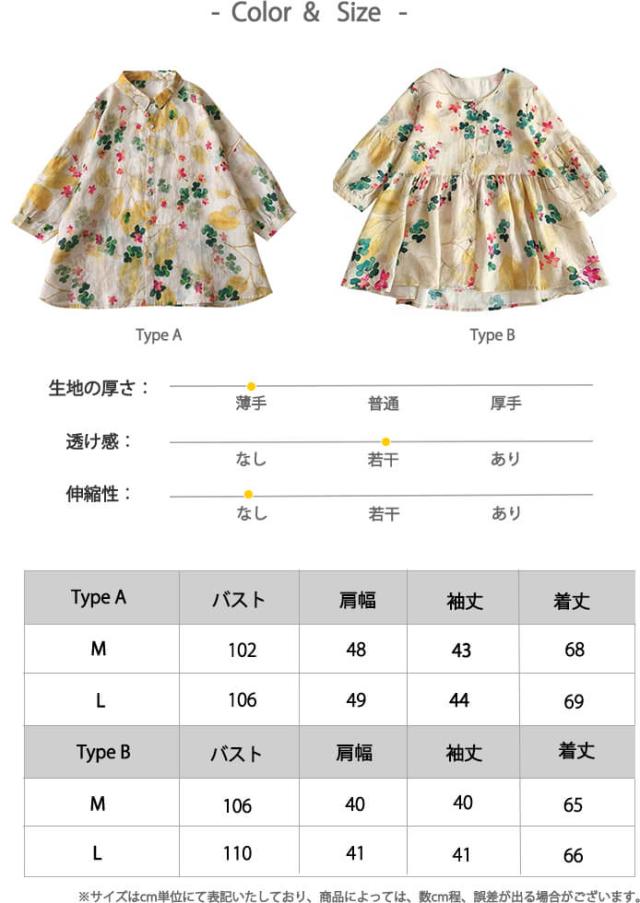 - Color & Size -

Type A

Type B

生地の厚さ：
薄手 普通 厚手

透け感：
なし 若干 あり

伸縮性：
なし 若干 あり

| Type A | バスト | 肩幅 | 袖丈 | 着丈 |
|---|---|---|---|---|
| M | 102 | 48 | 43 | 68 |
| L | 106 | 49 | 44 | 69 |
| Type B | バスト | 肩幅 | 袖丈 | 着丈 |
| M | 106 | 40 | 40 | 65 |
| L | 110 | 41 | 41 | 66 |

※サイズはcm単位にて表記いたしており、商品によっては、数cm程、誤差が出る場合がございます。